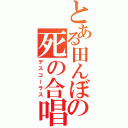 とある田んぼの
死の合唱
デスコーラス